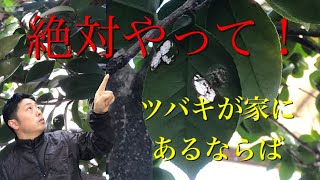 絶対やって！

ツバキが家に
あるならば